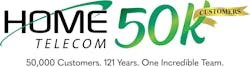 HOME
TELECOM
50k
CUSTOMERS
50,000 Customers. 121 Years. One Incredible Team.